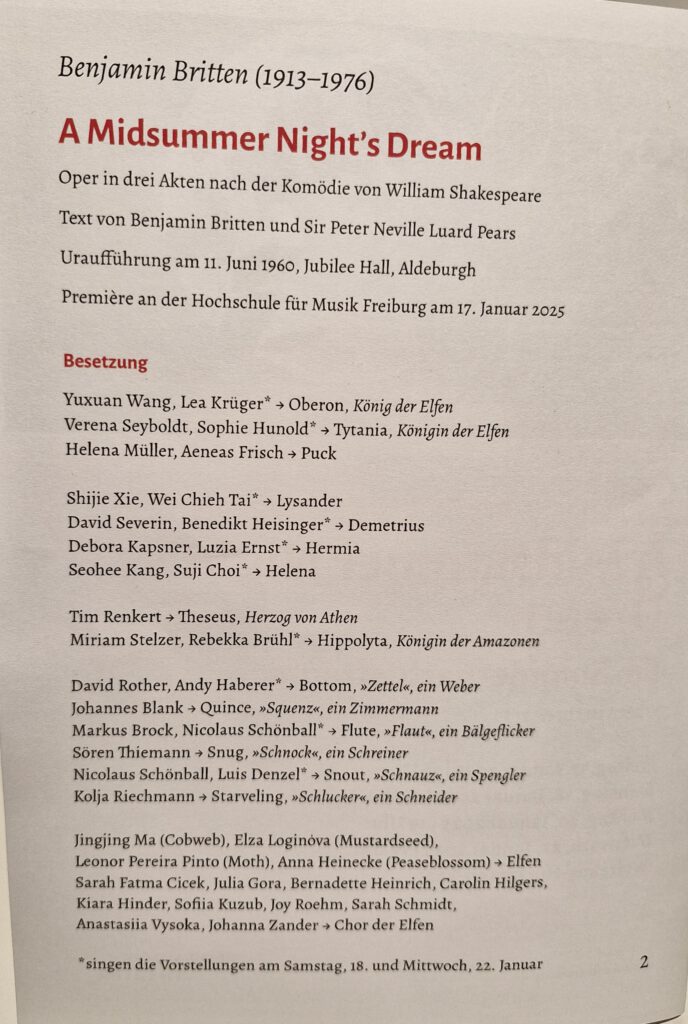 Benjamin Britten (1913–1976)

A Midsummer Night's Dream

Oper in drei Akten nach der Komödie von William Shakespeare

Text von Benjamin Britten und Sir Peter Neville Luard Pears

Uraufführung am 11. Juni 1960, Jubilee Hall, Aldeburgh

Première an der Hochschule für Musik Freiburg am 17. Januar 2025

Besetzung

Yuxuan Wang, Lea Krüger* → Oberon, König der Elfen
Verena Seyboldt, Sophie Hunold* → Tytania, Königin der Elfen
Helena Müller, Aeneas Frisch → Puck

Shijie Xie, Wei Chieh Tai* → Lysander
David Severin, Benedikt Heisinger* → Demetrius
Debora Kapsner, Luzia Ernst* → Hermia
Seohee Kang, Suji Choi* → Helena

Tim Renkert → Theseus, Herzog von Athen
Miriam Stelzer, Rebekka Brühl* → Hippolyta, Königin der Amazonen

David Rother, Andy Haberer* → Bottom, »Zettel«, ein Weber
Johannes Blank → Quince, »Squenz«, ein Zimmermann
Markus Brock, Nicolaus Schönball* → Flute, »Flaut«, ein Bälgeflicker
Sören Thiemann → Snug, »Schnock«, ein Schreiner
Nicolaus Schönball, Luis Denzel* → Snout, »Schnauz«, ein Spengler
Kolja Riechmann → Starveling, »Schlucker«, ein Schneider

Jingjing Ma (Cobweb), Elza Loginova (Mustardseed), Leonor Pereira Pinto (Moth), Anna Heinecke (Peaseblossom) → Elfen
Sarah Fatma Cicek, Julia Gora, Bernadette Heinrich, Carolin Hilgers, Kiara Hinder, Sofiia Kuzub, Joy Roehm, Sarah Schmidt, Anastasiia Vysoka, Johanna Zander → Chor der Elfen

*singen die Vorstellungen am Samstag, 18. und Mittwoch, 22. Januar

2